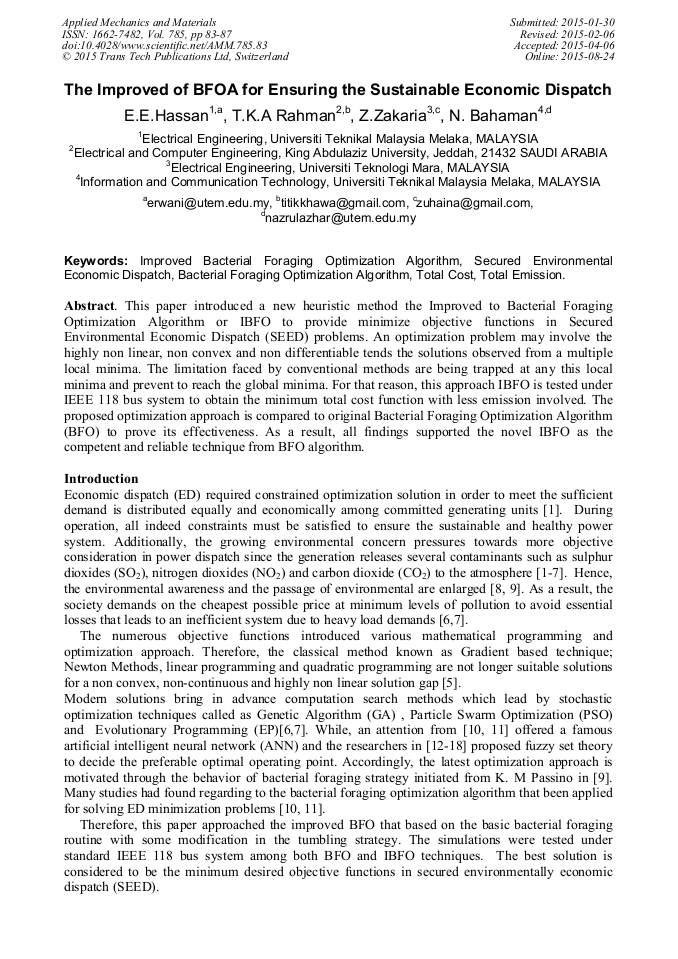 Applied Mechanics and Materials
ISSN: 1662-7482, Vol. 785, pp 83-87
doi:10.4028/www.scientific.net/AMM.785.83
© 2015 Trans Tech Publications Ltd, Switzerland

Submitted: 2015-01-30
Revised: 2015-02-06
Accepted: 2015-04-06
Online: 2015-08-24

The Improved of BFOA for Ensuring the Sustainable Economic Dispatch

E.E.Hassan$^{1,a}$, T.K.A Rahman$^{2,b}$, Z.Zakaria$^{3,c}$, N. Bahaman$^{4,d}$

$^1$Electrical Engineering, Universiti Teknikal Malaysia Melaka, MALAYSIA
$^2$Electrical and Computer Engineering, King Abdulaziz University, Jeddah, 21432 SAUDI ARABIA
$^3$Electrical Engineering, Universiti Teknologi Mara, MALAYSIA
$^4$Information and Communication Technology, Universiti Teknikal Malaysia Melaka, MALAYSIA

$^a$erwani@utem.edu.my, $^b$titikkhawa@gmail.com, $^c$zuhaina@gmail.com, $^d$nazrulazhar@utem.edu.my

Keywords: Improved Bacterial Foraging Optimization Algorithm, Secured Environmental Economic Dispatch, Bacterial Foraging Optimization Algorithm, Total Cost, Total Emission.

Abstract. This paper introduced a new heuristic method the Improved to Bacterial Foraging Optimization Algorithm or IBFO to provide minimize objective functions in Secured Environmental Economic Dispatch (SEED) problems. An optimization problem may involve the highly non linear, non convex and non differentiable tends the solutions observed from a multiple local minima. The limitation faced by conventional methods are being trapped at any this local minima and prevent to reach the global minima. For that reason, this approach IBFO is tested under IEEE 118 bus system to obtain the minimum total cost function with less emission involved. The proposed optimization approach is compared to original Bacterial Foraging Optimization Algorithm (BFO) to prove its effectiveness. As a result, all findings supported the novel IBFO as the competent and reliable technique from BFO algorithm.

Introduction
Economic dispatch (ED) required constrained optimization solution in order to meet the sufficient demand is distributed equally and economically among committed generating units [1]. During operation, all indeed constraints must be satisfied to ensure the sustainable and healthy power system. Additionally, the growing environmental concern pressures towards more objective consideration in power dispatch since the generation releases several contaminants such as sulphur dioxides ($SO_2$), nitrogen dioxides ($NO_2$) and carbon dioxide ($CO_2$) to the atmosphere [1-7]. Hence, the environmental awareness and the passage of environmental are enlarged [8, 9]. As a result, the society demands on the cheapest possible price at minimum levels of pollution to avoid essential losses that leads to an inefficient system due to heavy load demands [6,7].

The numerous objective functions introduced various mathematical programming and optimization approach. Therefore, the classical method known as Gradient based technique; Newton Methods, linear programming and quadratic programming are not longer suitable solutions for a non convex, non-continuous and highly non linear solution gap [5].
Modern solutions bring in advance computation search methods which lead by stochastic optimization techniques called as Genetic Algorithm (GA) , Particle Swarm Optimization (PSO) and Evolutionary Programming (EP)[6,7]. While, an attention from [10, 11] offered a famous artificial intelligent neural network (ANN) and the researchers in [12-18] proposed fuzzy set theory to decide the preferable optimal operating point. Accordingly, the latest optimization approach is motivated through the behavior of bacterial foraging strategy initiated from K. M Passino in [9]. Many studies had found regarding to the bacterial foraging optimization algorithm that been applied for solving ED minimization problems [10, 11].

Therefore, this paper approached the improved BFO that based on the basic bacterial foraging routine with some modification in the tumbling strategy. The simulations were tested under standard IEEE 118 bus system among both BFO and IBFO techniques. The best solution is considered to be the minimum desired objective functions in secured environmentally economic dispatch (SEED).